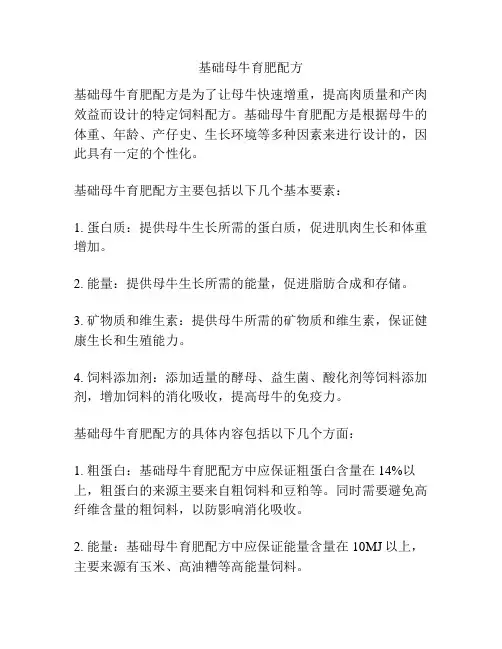 基础母牛育肥配方

基础母牛育肥配方是为了让母牛快速增重，提高肉质量和产肉效益而设计的特定饲料配方。基础母牛育肥配方是根据母牛的体重、年龄、产仔史、生长环境等多种因素来进行设计的，因此具有一定的个性化。

基础母牛育肥配方主要包括以下几个基本要素：

1. 蛋白质：提供母牛生长所需的蛋白质，促进肌肉生长和体重增加。

2. 能量：提供母牛生长所需的能量，促进脂肪合成和存储。

3. 矿物质和维生素：提供母牛所需的矿物质和维生素，保证健康生长和生殖能力。

4. 饲料添加剂：添加适量的酵母、益生菌、酸化剂等饲料添加剂，增加饲料的消化吸收，提高母牛的免疫力。

基础母牛育肥配方的具体内容包括以下几个方面：

1. 粗蛋白：基础母牛育肥配方中应保证粗蛋白含量在 14%以上，粗蛋白的来源主要来自粗饲料和豆粕等。同时需要避免高纤维含量的粗饲料，以防影响消化吸收。

2. 能量：基础母牛育肥配方中应保证能量含量在 10MJ 以上，主要来源有玉米、高油糟等高能量饲料。